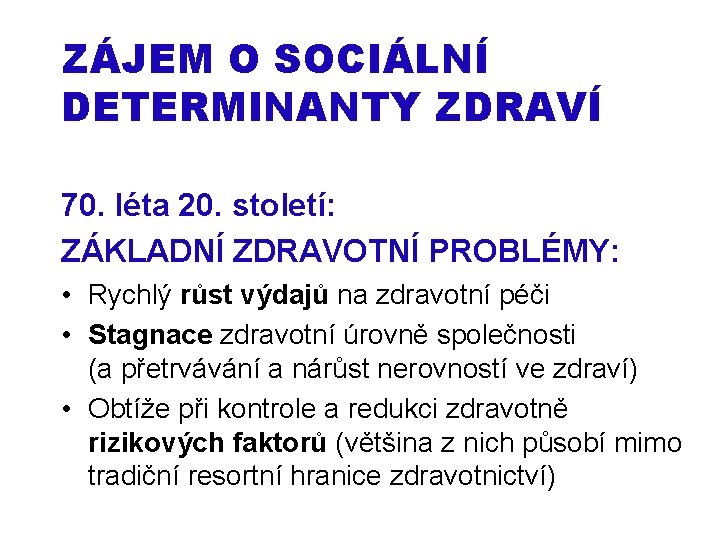 ZÁJEM O SOCIÁLNÍ DETERMINANTY ZDRAVÍ

70. léta 20. století:

ZÁKLADNÍ ZDRAVOTNÍ PROBLÉMY:

• Rychlý růst výdajů na zdravotní péči
• Stagnace zdravotní úrovně společnosti (a přetrvávání a nárůst nerovností ve zdraví)
• Obtíže při kontrole a redukci zdravotně rizikových faktorů (většina z nich působí mimo tradiční resortní hranice zdravotnictví)